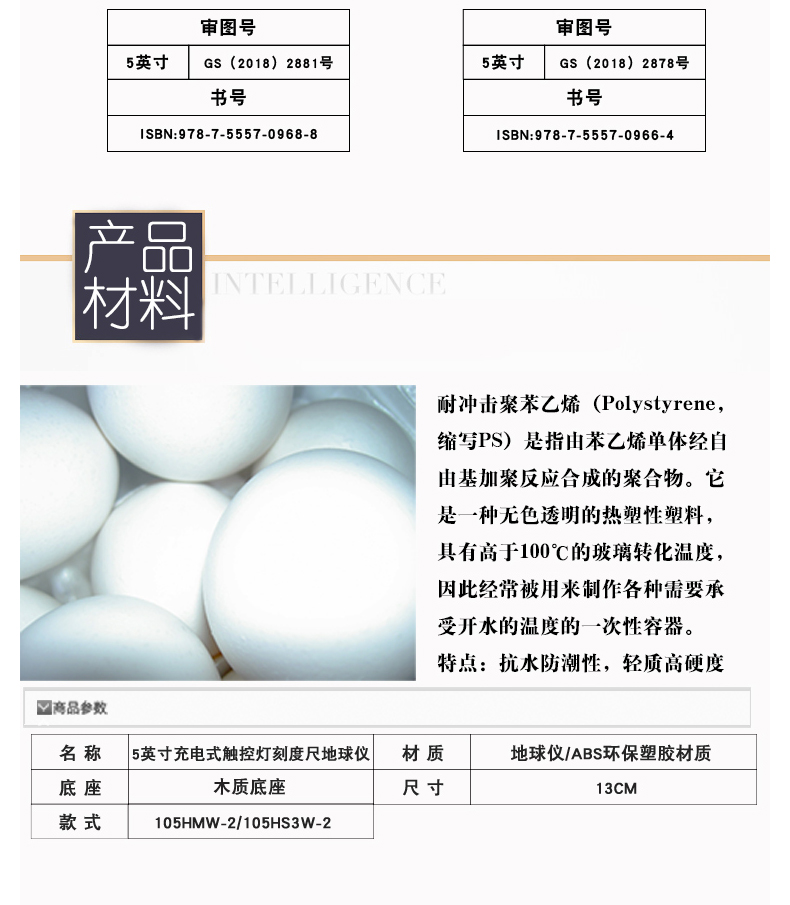 | 审图号 | |
|---|---|
| 5英寸 | GS（2018）2881号 |
| 书号 | |
| ISBN:978-7-5557-0968-8 | |

| 审图号 | |
|---|---|
| 5英寸 | GS（2018）2878号 |
| 书号 | |
| ISBN:978-7-5557-0966-4 | |

产品材料

INTELLIGENCE

耐冲击聚苯乙烯（Polystyrene，缩写PS）是指由苯乙烯单体经自由基加聚反应合成的聚合物。它是一种无色透明的热塑性塑料，具有高于100℃的玻璃转化温度，因此经常被用来制作各种需要承受开水的温度的一次性容器。

特点：抗水防潮性，轻质高硬度

商品参数

| 名 称 | 5英寸充电式触控灯刻度尺地球仪 | 材 质 | 地球仪/ABS环保塑胶材质 |
|---|---|---|---|
| 底 座 | 木质底座 | 尺 寸 | 13CM |
| 款 式 | 105HMW-2/105HS3W-2 | | |